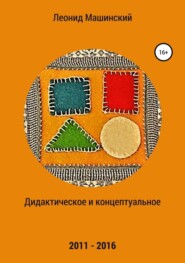 Леонид Машинский

16+

Дидактическое и концептуальное

2011 - 2016